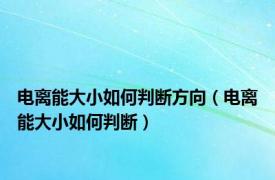 电离能大小如何判断方向（电离能大小如何判断）